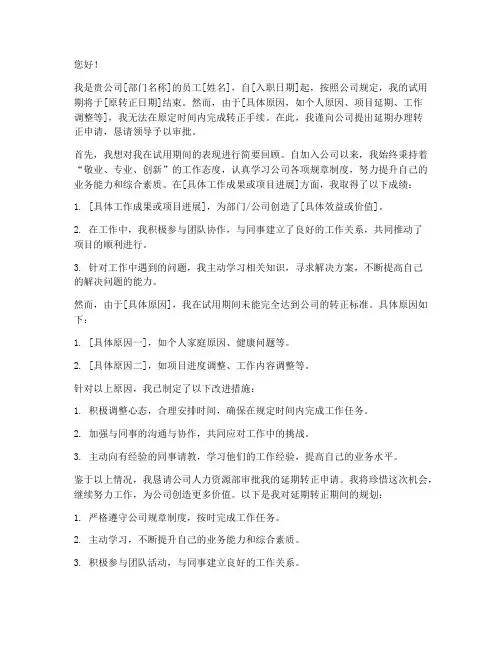 您好！

我是贵公司[部门名称]的员工[姓名]，自[入职日期]起，按照公司规定，我的试用期将于[原转正日期]结束。然而，由于[具体原因，如个人原因、项目延期、工作调整等]，我无法在原定时间内完成转正手续。在此，我谨向公司提出延期办理转正申请，恳请领导予以审批。

首先，我想对我在试用期间的表现进行简要回顾。自加入公司以来，我始终秉持着“敬业、专业、创新”的工作态度，认真学习公司各项规章制度，努力提升自己的业务能力和综合素质。在[具体工作成果或项目进展]方面，我取得了以下成绩：

1. [具体工作成果或项目进展]，为部门/公司创造了[具体效益或价值]。

2. 在工作中，我积极参与团队协作，与同事建立了良好的工作关系，共同推动了项目的顺利进行。

3. 针对工作中遇到的问题，我主动学习相关知识，寻求解决方案，不断提高自己的解决问题的能力。

然而，由于[具体原因]，我在试用期间未能完全达到公司的转正标准。具体原因如下：

1. [具体原因一]，如个人家庭原因、健康问题等。

2. [具体原因二]，如项目进度调整、工作内容调整等。

针对以上原因，我已制定了以下改进措施：

1. 积极调整心态，合理安排时间，确保在规定时间内完成工作任务。

2. 加强与同事的沟通与协作，共同应对工作中的挑战。

3. 主动向有经验的同事请教，学习他们的工作经验，提高自己的业务水平。

鉴于以上情况，我恳请公司人力资源部审批我的延期转正申请。我将珍惜这次机会，继续努力工作，为公司创造更多价值。以下是我对延期转正期间的规划：

1. 严格遵守公司规章制度，按时完成工作任务。

2. 主动学习，不断提升自己的业务能力和综合素质。

3. 积极参与团队活动，与同事建立良好的工作关系。